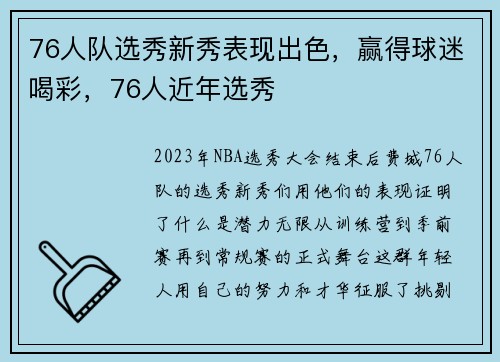 76人队选秀新秀表现出色，赢得球迷喝彩，76人近年选秀

2023年NBA选秀大会结束后费城76人队的选秀新秀们用他们的表现证明了什么是潜力无限从训练营到季前赛再到常规赛的正式舞台这群年轻人用自己的努力和才华征服了挑剔